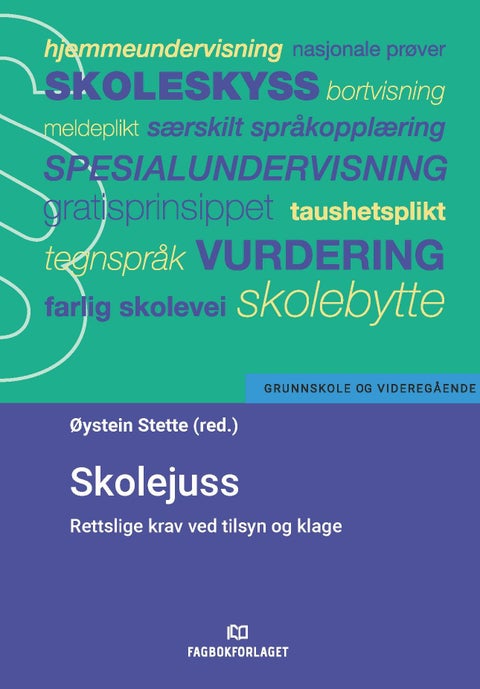 hjemmeundervisning nasjonale prøver
SKOLESKYSS bortvisning
meldeplikt særskilt språkopplæring
SPESIALUNDERVISNING
gratisprinsippet taushetsplikt
tegnspråk VURDERING
farlig skolevei skolebytte

GRUNNSKOLE OG VIDEREGÅENDE

Øystein Stette (red.)

Skolejuss

Rettslige krav ved tilsyn og klage

FAGBOKFORLAGET